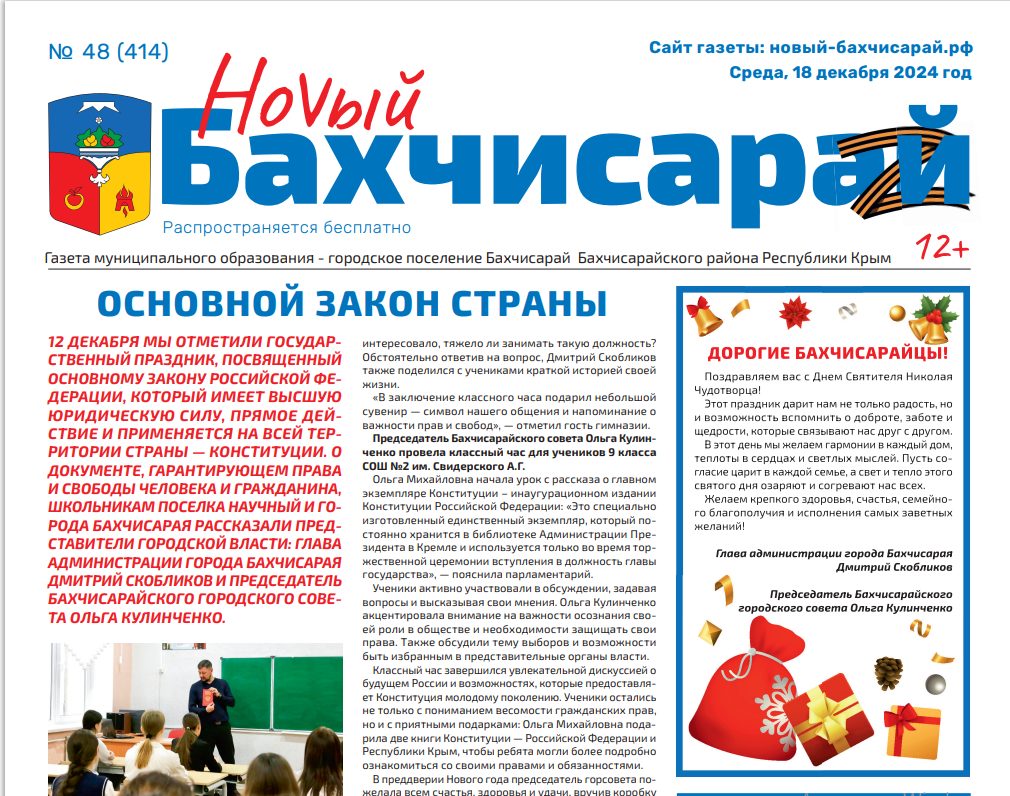 № 48 (414)

Сайт газеты: новый-бахчисарай.рф
Среда, 18 декабря 2024 год

Новый Бахчисарай

Распространяется бесплатно

12+

Газета муниципального образования - городское поселение Бахчисарай Бахчисарайского района Республики Крым

ОСНОВНОЙ ЗАКОН СТРАНЫ

12 ДЕКАБРЯ МЫ ОТМЕТИЛИ ГОСУДАРСТВЕННЫЙ ПРАЗДНИК, ПОСВЯЩЕННЫЙ ОСНОВНОМУ ЗАКОНУ РОССИЙСКОЙ ФЕДЕРАЦИИ, КОТОРЫЙ ИМЕЕТ ВЫСШУЮ ЮРИДИЧЕСКУЮ СИЛУ, ПРЯМОЕ ДЕЙСТВИЕ И ПРИМЕНЯЕТСЯ НА ВСЕЙ ТЕРРИТОРИИ СТРАНЫ — КОНСТИТУЦИИ. О ДОКУМЕНТЕ, ГАРАНТИРУЮЩЕМ ПРАВА И СВОБОДЫ ЧЕЛОВЕКА И ГРАЖДАНИНА, ШКОЛЬНИКАМ ПОСЕЛКА НАУЧНЫЙ И ГОРОДА БАХЧИСАРАЯ РАССКАЗАЛИ ПРЕДСТАВИТЕЛИ ГОРОДСКОЙ ВЛАСТИ: ГЛАВА АДМИНИСТРАЦИИ ГОРОДА БАХЧИСАРАЯ ДМИТРИЙ СКОБЛИКОВ И ПРЕДСЕДАТЕЛЬ БАХЧИСАРАЙСКОГО ГОРОДСКОГО СОВЕТА ОЛЬГА КУЛИНЧЕНКО.

интересовало, тяжело ли занимать такую должность? Обстоятельно ответив на вопрос, Дмитрий Скобликов также поделился с учениками краткой историей своей жизни.

«В заключение классного часа подарил небольшой сувенир — символ нашего общения и напоминание о важности прав и свобод», — отметил гость гимназии.

Председатель Бахчисарайского совета Ольга Кулинченко провела классный час для учеников 9 класса СОШ №2 им. Свидерского А.Г.

Ольга Михайловна начала урок с рассказа о главном экземпляре Конституции – инаугурационном издании Конституции Российской Федерации: «Это специально изготовленный единственный экземпляр, который постоянно хранится в библиотеке Администрации Президента в Кремле и используется только во время торжественной церемонии вступления в должность главы государства», — пояснила парламентарий.

Ученики активно участвовали в обсуждении, задавая вопросы и высказывая свои мнения. Ольга Кулинченко акцентировала внимание на важности осознания своей роли в обществе и необходимости защищать свои права. Также обсудили тему выборов и возможности быть избранным в представительные органы власти.

Классный час завершился увлекательной дискуссией о будущем России и возможностях, которые предоставляет Конституция молодому поколению. Ученики остались не только с пониманием весомости гражданских прав, но и с приятными подарками: Ольга Михайловна подарила две книги Конституции — Российской Федерации и Республики Крым, чтобы ребята могли более подробно ознакомиться со своими правами и обязанностями.

В преддверии Нового года председатель горсовета пожелала всем счастья, здоровья и удачи, вручив коробку

ДОРОГИЕ БАХЧИСАРАЙЦЫ!

Поздравляем вас с Днем Святителя Николая Чудотворца!

Этот праздник дарит нам не только радость, но и возможность вспомнить о доброте, заботе и щедрости, которые связывают нас друг с другом.

В этот день мы желаем гармонии в каждый дом, теплоты в сердцах и светлых мыслей. Пусть согласие царит в каждой семье, а свет и тепло этого святого дня озаряют и согревают нас всех.

Желаем крепкого здоровья, счастья, семейного благополучия и исполнения самых заветных желаний!

Глава администрации города Бахчисарая Дмитрий Скобликов

Председатель Бахчисарайского городского совета Ольга Кулинченко